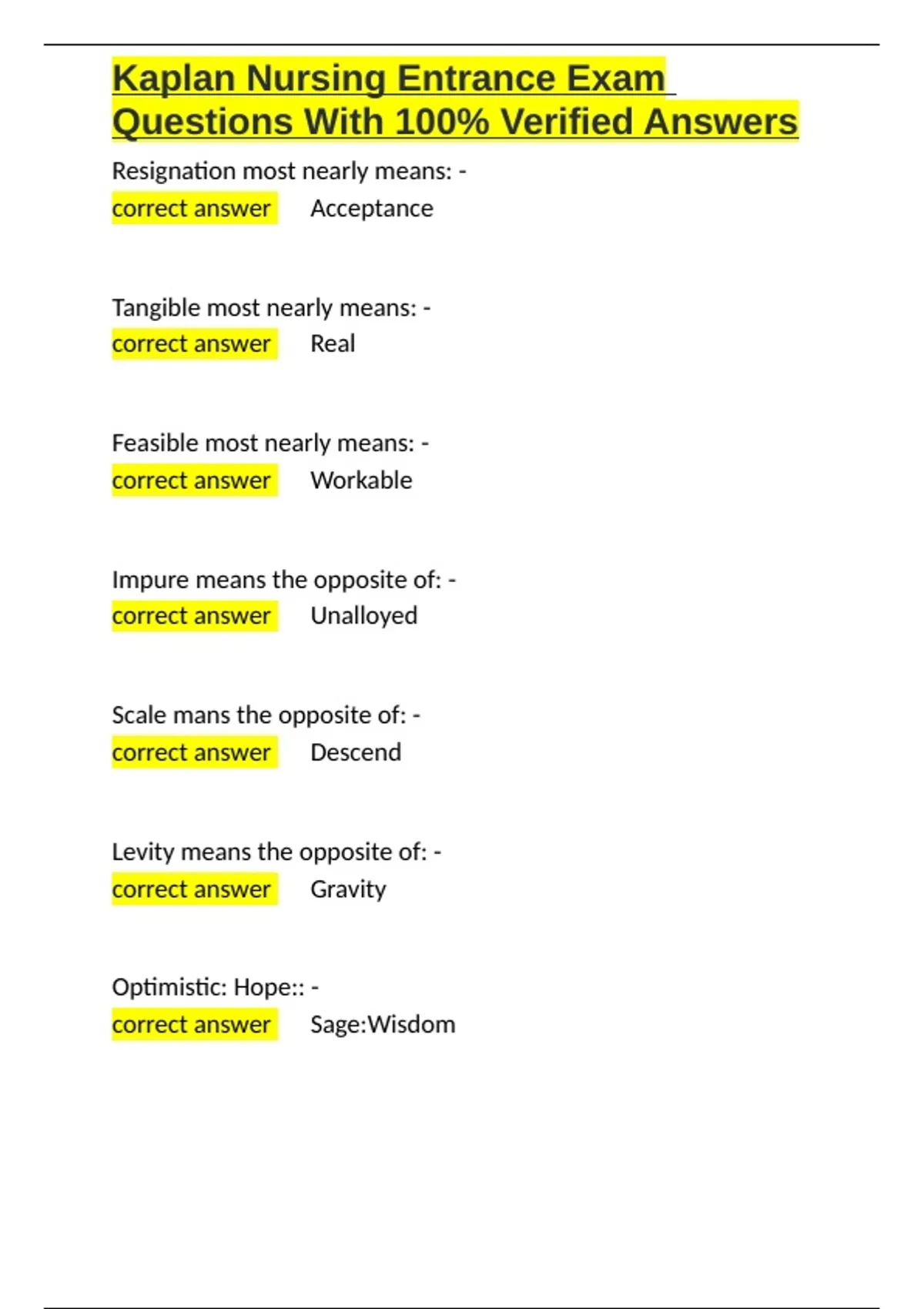 Kaplan Nursing Entrance Exam Questions With 100% Verified Answers

Resignation most nearly means: -
correct answer Acceptance

Tangible most nearly means: -
correct answer Real

Feasible most nearly means: -
correct answer Workable

Impure means the opposite of: -
correct answer Unalloyed

Scale mans the opposite of: -
correct answer Descend

Levity means the opposite of: -
correct answer Gravity

Optimistic: Hope:: -
correct answer Sage:Wisdom